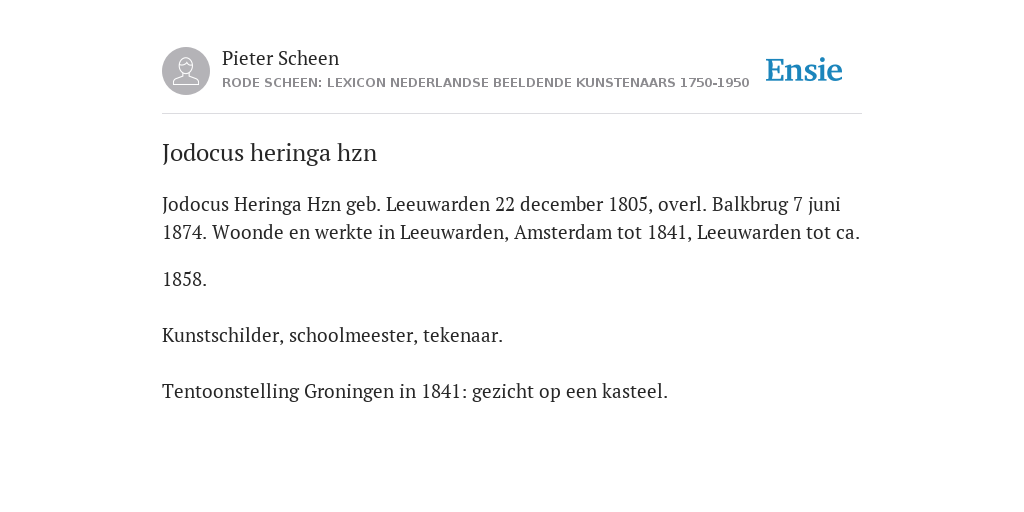 Pieter Scheen
RODE SCHEEN: LEXICON NEDERLANDSE BEELDENDE KUNSTENAARS 1750-1950

Ensie

Jodocus heringa hzn

Jodocus Heringa Hzn geb. Leeuwarden 22 december 1805, overl. Balkbrug 7 juni 1874. Woonde en werkte in Leeuwarden, Amsterdam tot 1841, Leeuwarden tot ca.

1858.

Kunstschilder, schoolmeester, tekenaar.

Tentoonstelling Groningen in 1841: gezicht op een kasteel.